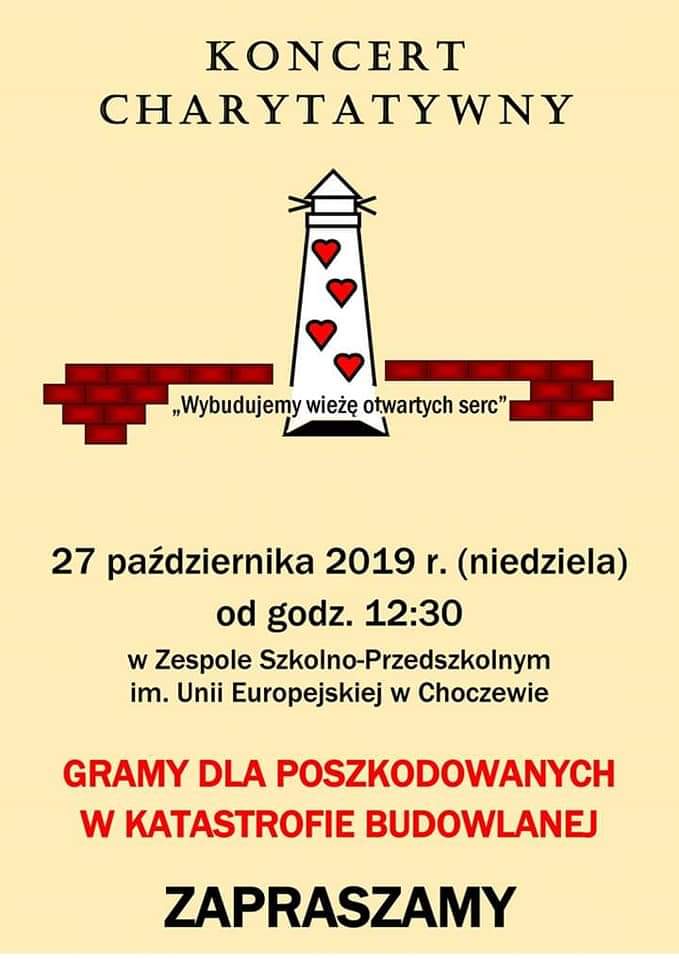 KONCERT
CHARYTATYWNY

„Wybudujemy wieżę otwartych serc”

27 października 2019 r. (niedziela)
od godz. 12:30
w Zespole Szkolno-Przedszkolnym
im. Unii Europejskiej w Choczewie

GRAMY DLA POSZKODOWANYCH
W KATASTROFIE BUDOWLANEJ

ZAPRASZAMY